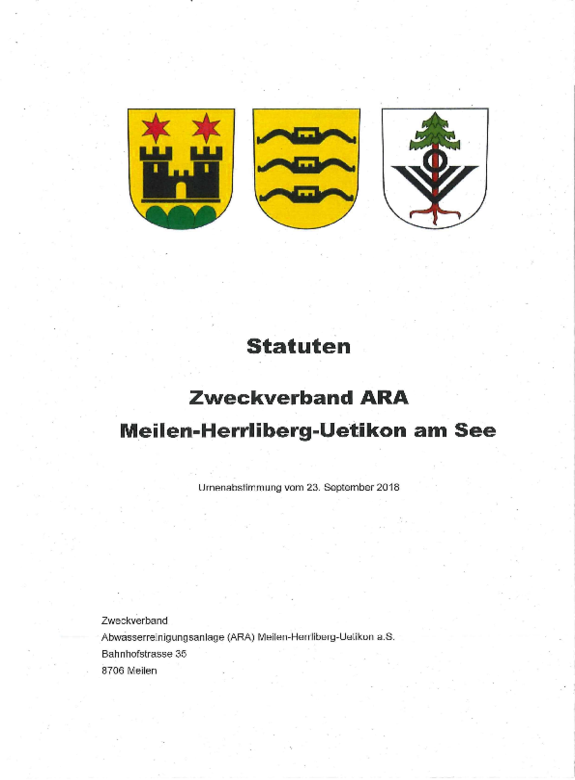 Statuten

Zweckverband ARA
Meilen-Herrliberg-Uetikon am See

Urnenabstimmung vom 23. September 2018

Zweckverband
Abwasserreinigungsanlage (ARA) Meilen-Herrliberg-Uetikon a.S.
Bahnhofstrasse 35
8706 Meilen